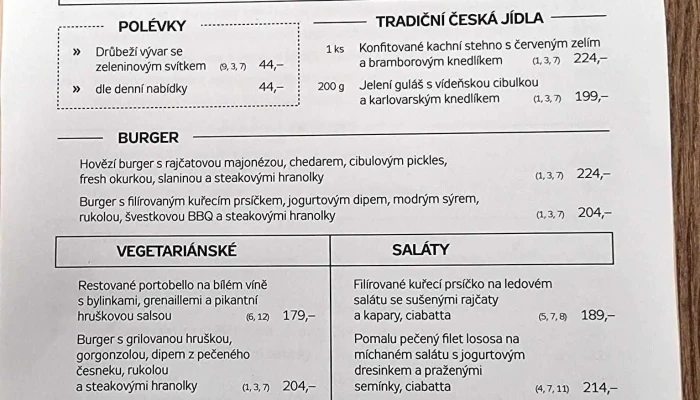 POLÉVKY

» Drůbeží vývar se zeleninovým svítkem (9, 3, 7) 44,–

» dle denní nabídky 44,–

TRADIČNÍ ČESKÁ JÍDLA

1 ks Konfitované kachní stehno s červeným zelím a bramborovým knedlíkem (1, 3, 7) 224,–

200 g Jelení guláš s vídeňskou cibulkou a karlovarským knedlíkem (1, 3, 7) 199,–

BURGER

Hovězí burger s rajčatovou majonézou, chedarem, cibulovým pickles, fresh okurkou, slaninou a steakovými hranolky (1, 3, 7) 224,–

Burger s filírovaným kuřecím prsíčkem, jogurtovým dipem, modrým sýrem, rukolou, švestkovou BBQ a steakovými hranolky (1, 3, 7) 204,–

VEGETARIÁNSKÉ

Restované portobello na bílém víně s bylinkami, grenaillemi a pikantní hruškovou salsou (6, 12) 179,–

Burger s grilovanou hruškou, gorgonzolou, dipem z pečeného česneku, rukolou a steakovými hranolky (1, 3, 7) 204,–

SALÁTY

Filírované kuřecí prsíčko na ledovém salátu se sušenými rajčaty a kapary, ciabatta (5, 7, 8) 189,–

Pomalu pečený filet lososa na míchaném salátu s jogurtovým dresinkem a praženými semínky, ciabatta (4, 7, 11) 214,–